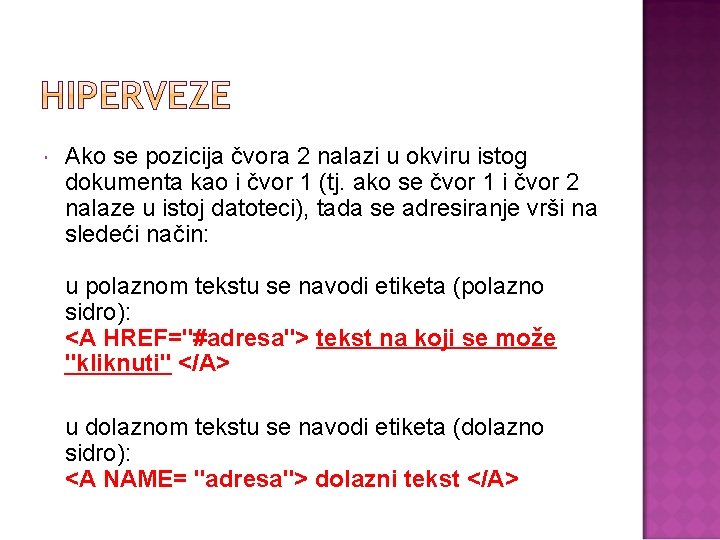 HIPERVEZE

Ako se pozicija čvora 2 nalazi u okviru istog dokumenta kao i čvor 1 (tj. ako se čvor 1 i čvor 2 nalaze u istoj datoteci), tada se adresiranje vrši na sledeći način:

u polaznom tekstu se navodi etiketa (polazno sidro):
<A HREF="#adresa"> tekst na koji se može "kliknuti" </A>

u dolaznom tekstu se navodi etiketa (dolazno sidro):
<A NAME= "adresa"> dolazni tekst </A>